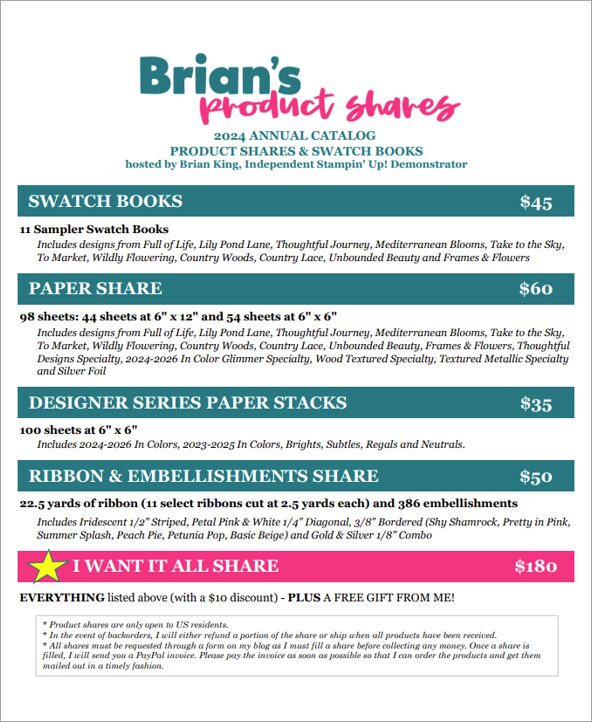 Brian's
product shares

2024 ANNUAL CATALOG
PRODUCT SHARES & SWATCH BOOKS
hosted by Brian King, Independent Stampin' Up! Demonstrator

SWATCH BOOKS $45

11 Sampler Swatch Books
Includes designs from Full of Life, Lily Pond Lane, Thoughtful Journey, Mediterranean Blooms, Take to the Sky, To Market, Wildly Flowering, Country Woods, Country Lace, Unbounded Beauty and Frames & Flowers

PAPER SHARE $60

98 sheets: 44 sheets at 6" x 12" and 54 sheets at 6" x 6"
Includes designs from Full of Life, Lily Pond Lane, Thoughtful Journey, Mediterranean Blooms, Take to the Sky, To Market, Wildly Flowering, Country Woods, Country Lace, Unbounded Beauty, Frames & Flowers, Thoughtful Designs Specialty, 2024-2026 In Color Glimmer Specialty, Wood Textured Specialty, Textured Metallic Specialty and Silver Foil

DESIGNER SERIES PAPER STACKS $35

100 sheets at 6" x 6"
Includes 2024-2026 In Colors, 2023-2025 In Colors, Brights, Subtles, Regals and Neutrals.

RIBBON & EMBELLISHMENTS SHARE $50

22.5 yards of ribbon (11 select ribbons cut at 2.5 yards each) and 386 embellishments
Includes Iridescent 1/2" Striped, Petal Pink & White 1/4" Diagonal, 3/8" Bordered (Shy Shamrock, Pretty in Pink, Summer Splash, Peach Pie, Petunia Pop, Basic Beige) and Gold & Silver 1/8" Combo

I WANT IT ALL SHARE $180

EVERYTHING listed above (with a $10 discount) - PLUS A FREE GIFT FROM ME!

* Product shares are only open to US residents.
* In the event of backorders, I will either refund a portion of the share or ship when all products have been received.
* All shares must be requested through a form on my blog as I must fill a share before collecting any money. Once a share is filled, I will send you a PayPal invoice. Please pay the invoice as soon as possible so that I can order the products and get them mailed out in a timely fashion.